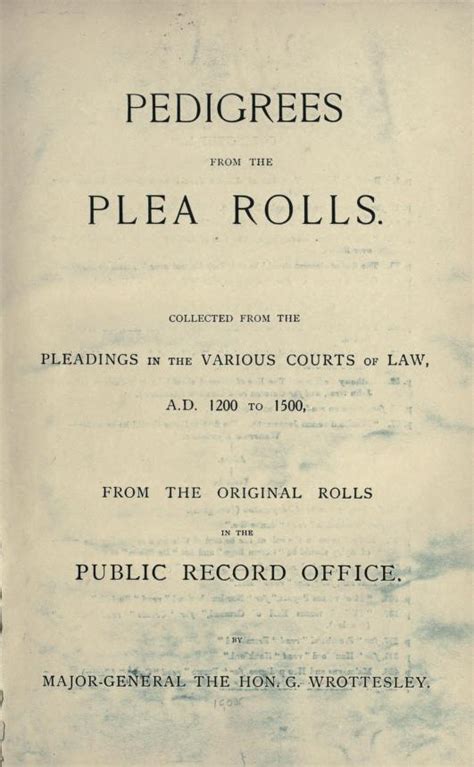 PEDIGREES

FROM THE

PLEA ROLLS.

COLLECTED FROM THE

PLEADINGS IN THE VARIOUS COURTS OF LAW,

A.D. 1200 TO 1500,

FROM THE ORIGINAL ROLLS

IN THE

PUBLIC RECORD OFFICE.

BY

MAJOR-GENERAL THE HON. G. WROTTESLEY.